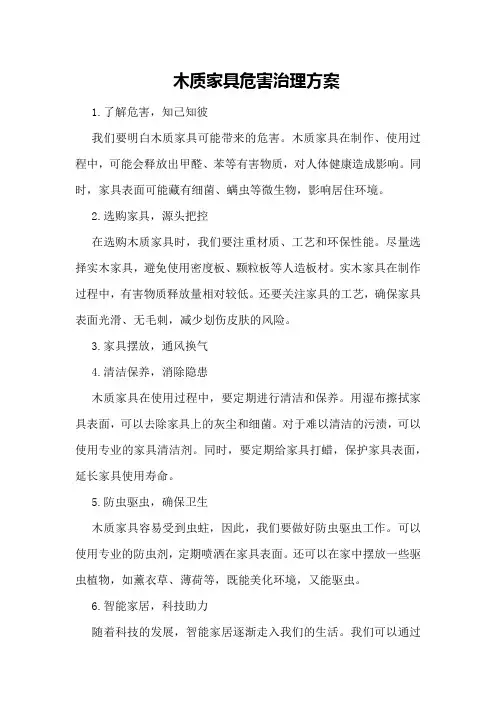 木质家具危害治理方案

1.了解危害，知己知彼

我们要明白木质家具可能带来的危害。木质家具在制作、使用过程中，可能会释放出甲醛、苯等有害物质，对人体健康造成影响。同时，家具表面可能藏有细菌、螨虫等微生物，影响居住环境。

2.选购家具，源头把控

在选购木质家具时，我们要注重材质、工艺和环保性能。尽量选择实木家具，避免使用密度板、颗粒板等人造板材。实木家具在制作过程中，有害物质释放量相对较低。还要关注家具的工艺，确保家具表面光滑、无毛刺，减少划伤皮肤的风险。

3.家具摆放，通风换气

4.清洁保养，消除隐患

木质家具在使用过程中，要定期进行清洁和保养。用湿布擦拭家具表面，可以去除家具上的灰尘和细菌。对于难以清洁的污渍，可以使用专业的家具清洁剂。同时，要定期给家具打蜡，保护家具表面，延长家具使用寿命。

5.防虫驱虫，确保卫生

木质家具容易受到虫蛀，因此，我们要做好防虫驱虫工作。可以使用专业的防虫剂，定期喷洒在家具表面。还可以在家中摆放一些驱虫植物，如薰衣草、薄荷等，既能美化环境，又能驱虫。

6.智能家居，科技助力

随着科技的发展，智能家居逐渐走入我们的生活。我们可以通过